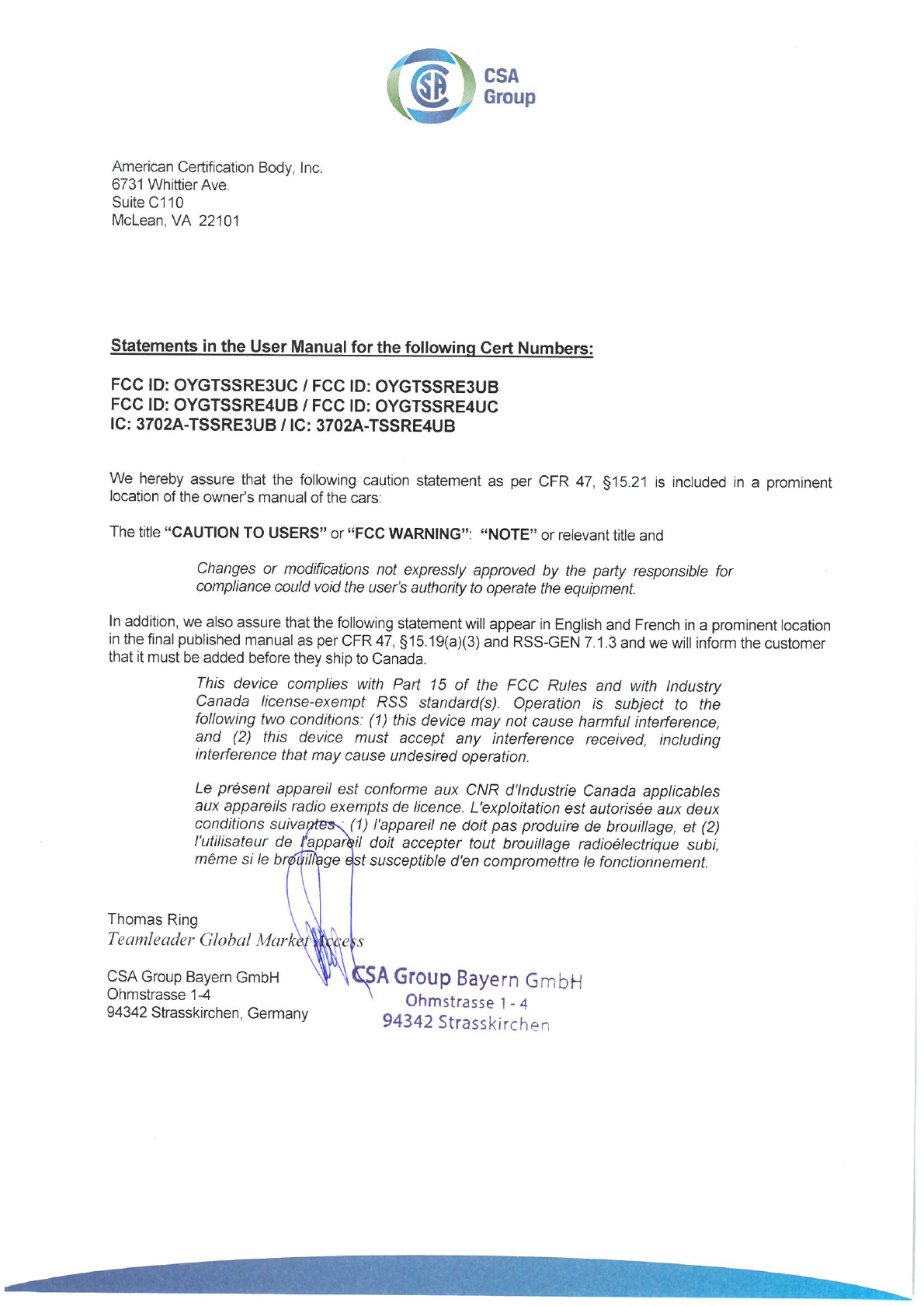 CSA Group

American Certification Body, Inc.
6731 Whittier Ave.
Suite C110
McLean, VA 22101

Statements in the User Manual for the following Cert Numbers:

FCC ID: OYGTSSRE3UC / FCC ID: OYGTSSRE3UB
FCC ID: OYGTSSRE4UB / FCC ID: OYGTSSRE4UC
IC: 3702A-TSSRE3UB / IC: 3702A-TSSRE4UB

We hereby assure that the following caution statement as per CFR 47, §15.21 is included in a prominent location of the owner's manual of the cars:

The title "CAUTION TO USERS" or "FCC WARNING": "NOTE" or relevant title and

Changes or modifications not expressly approved by the party responsible for compliance could void the user's authority to operate the equipment.

In addition, we also assure that the following statement will appear in English and French in a prominent location in the final published manual as per CFR 47, §15.19(a)(3) and RSS-GEN 7.1.3 and we will inform the customer that it must be added before they ship to Canada.

This device complies with Part 15 of the FCC Rules and with Industry Canada license-exempt RSS standard(s). Operation is subject to the following two conditions: (1) this device may not cause harmful interference, and (2) this device must accept any interference received, including interference that may cause undesired operation.

Le présent appareil est conforme aux CNR d'Industrie Canada applicables aux appareils radio exempts de licence. L'exploitation est autorisée aux deux conditions suivantes : (1) l'appareil ne doit pas produire de brouillage, et (2) l'utilisateur de l'appareil doit accepter tout brouillage radioélectrique subi, même si le brouillage est susceptible d'en compromettre le fonctionnement.

Thomas Ring
Teamleader Global Market Access

CSA Group Bayern GmbH
Ohmstrasse 1-4
94342 Strasskirchen, Germany

CSA Group Bayern GmbH
Ohmstrasse 1 - 4
94342 Strasskirchen